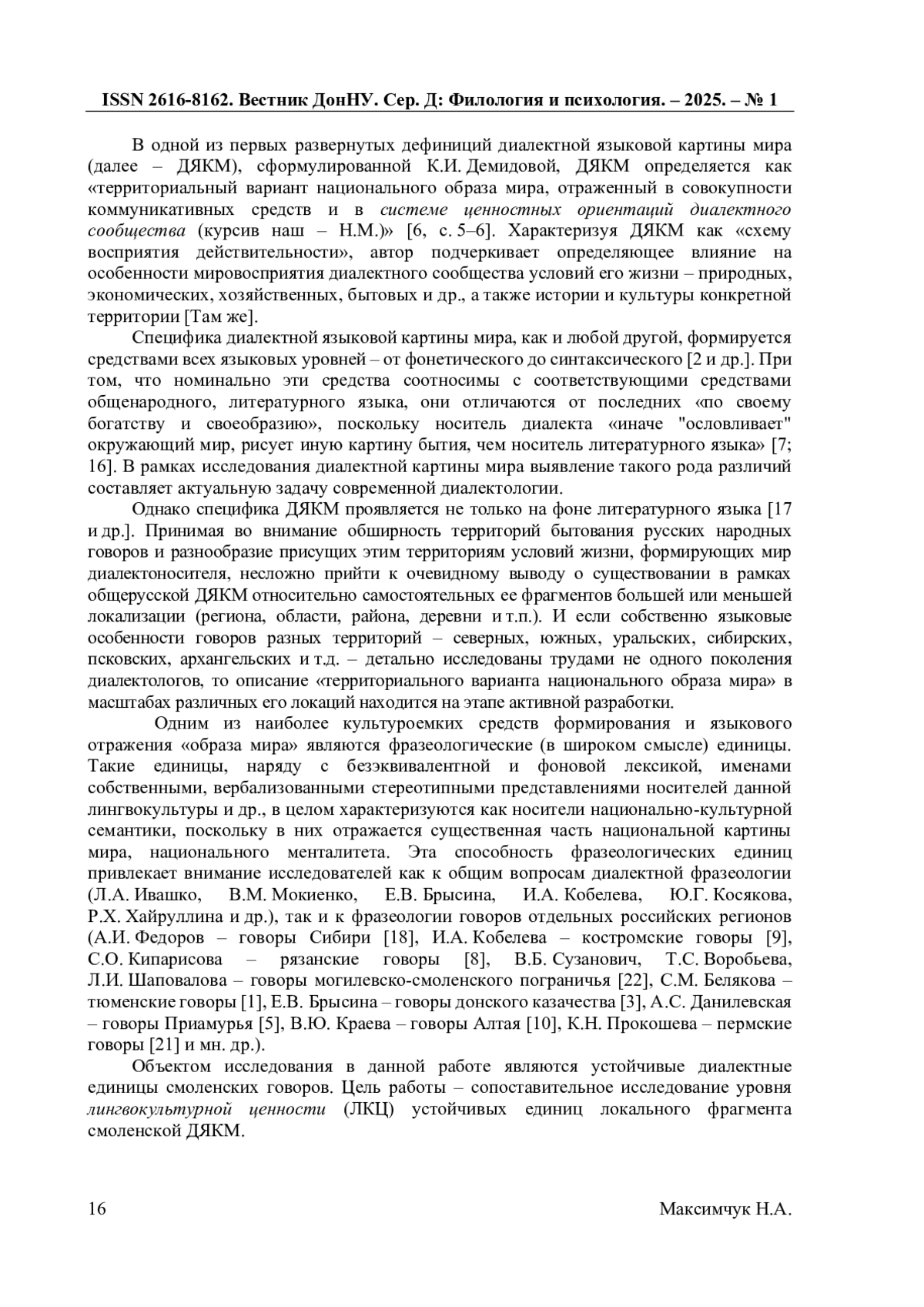 ISSN 2616-8162. Вестник ДонНУ. Сер. Д: Филология и психология. – 2025. – № 1

В одной из первых развернутых дефиниций диалектной языковой картины мира (далее – ДЯКМ), сформулированной К.И. Демидовой, ДЯКМ определяется как «территориальный вариант национального образа мира, отраженный в совокупности коммуникативных средств и в системе ценностных ориентаций диалектного сообщества (курсив наш – Н.М.)» [6, с. 5–6]. Характеризуя ДЯКМ как «схему восприятия действительности», автор подчеркивает определяющее влияние на особенности мировосприятия диалектного сообщества условий его жизни – природных, экономических, хозяйственных, бытовых и др., а также истории и культуры конкретной территории [Там же].

Специфика диалектной языковой картины мира, как и любой другой, формируется средствами всех языковых уровней – от фонетического до синтаксического [2 и др.]. При том, что номинально эти средства соотносимы с соответствующими средствами общенародного, литературного языка, они отличаются от последних «по своему богатству и своеобразию», поскольку носитель диалекта «иначе "ословливает" окружающий мир, рисует иную картину бытия, чем носитель литературного языка» [7; 16]. В рамках исследования диалектной картины мира выявление такого рода различий составляет актуальную задачу современной диалектологии.

Однако специфика ДЯКМ проявляется не только на фоне литературного языка [17 и др.]. Принимая во внимание обширность территорий бытования русских народных говоров и разнообразие присущих этим территориям условий жизни, формирующих мир диалектоносителя, несложно прийти к очевидному выводу о существовании в рамках общерусской ДЯКМ относительно самостоятельных ее фрагментов большей или меньшей локализации (региона, области, района, деревни и т.п.). И если собственно языковые особенности говоров разных территорий – северных, южных, уральских, сибирских, псковских, архангельских и т.д. – детально исследованы трудами не одного поколения диалектологов, то описание «территориального варианта национального образа мира» в масштабах различных его локаций находится на этапе активной разработки.

Одним из наиболее культуроемких средств формирования и языкового отражения «образа мира» являются фразеологические (в широком смысле) единицы. Такие единицы, наряду с безэквивалентной и фоновой лексикой, именами собственными, вербализованными стереотипными представлениями носителей данной лингвокультуры и др., в целом характеризуются как носители национально-культурной семантики, поскольку в них отражается существенная часть национальной картины мира, национального менталитета. Эта способность фразеологических единиц привлекает внимание исследователей как к общим вопросам диалектной фразеологии (Л.А. Ивашко, В.М. Мокиенко, Е.В. Брысина, И.А. Кобелева, Ю.Г. Косякова, Р.Х. Хайруллина и др.), так и к фразеологии говоров отдельных российских регионов (А.И. Федоров – говоры Сибири [18], И.А. Кобелева – костромские говоры [9], С.О. Кипарисова – рязанские говоры [8], В.Б. Сузанович, Т.С. Воробьева, Л.И. Шаповалова – говоры могилевско-смоленского пограничья [22], С.М. Белякова – тюменские говоры [1], Е.В. Брысина – говоры донского казачества [3], А.С. Данилевская – говоры Приамурья [5], В.Ю. Краева – говоры Алтая [10], К.Н. Прокошева – пермские говоры [21] и мн. др.).

Объектом исследования в данной работе являются устойчивые диалектные единицы смоленских говоров. Цель работы – сопоставительное исследование уровня лингвокультурной ценности (ЛКЦ) устойчивых единиц локального фрагмента смоленской ДЯКМ.

16 Максимчук Н.А.